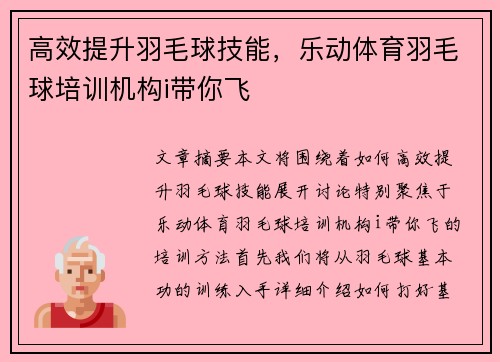 高效提升羽毛球技能，乐动体育羽毛球培训机构i带你飞

文章摘要本文将围绕着如何高效提升羽毛球技能展开讨论特别聚焦于乐动体育羽毛球培训机构i带你飞的培训方法首先我们将从羽毛球基本功的训练入手详细介绍如何打好基